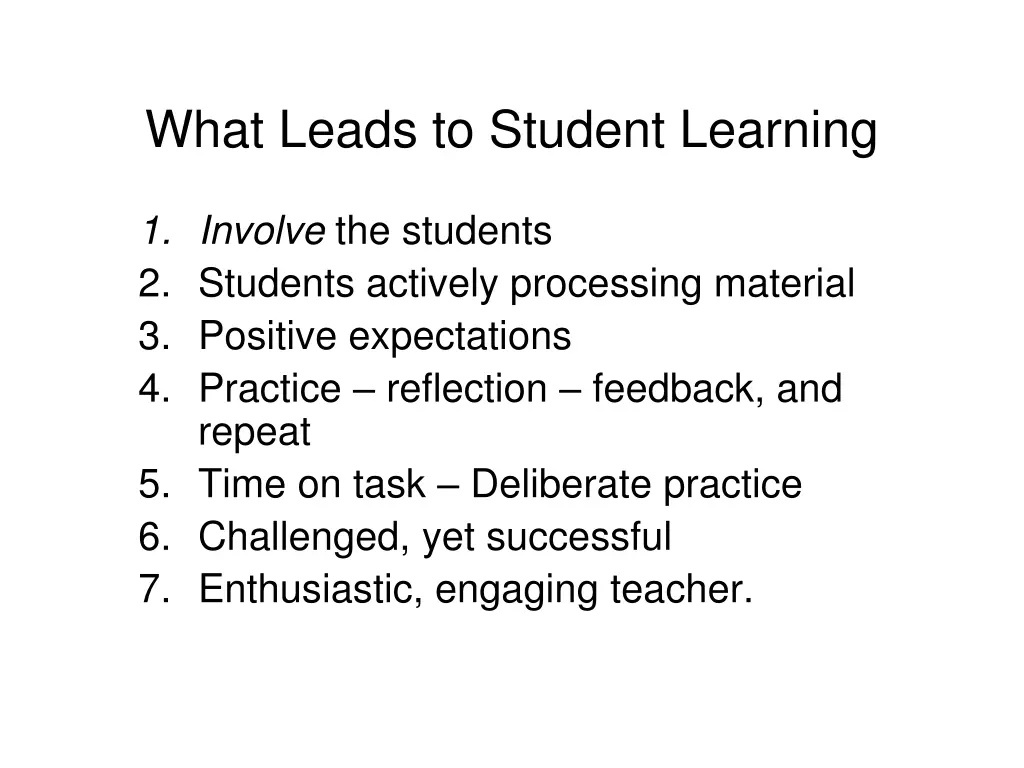 What Leads to Student Learning

1. Involve the students
2. Students actively processing material
3. Positive expectations
4. Practice – reflection – feedback, and repeat
5. Time on task – Deliberate practice
6. Challenged, yet successful
7. Enthusiastic, engaging teacher.